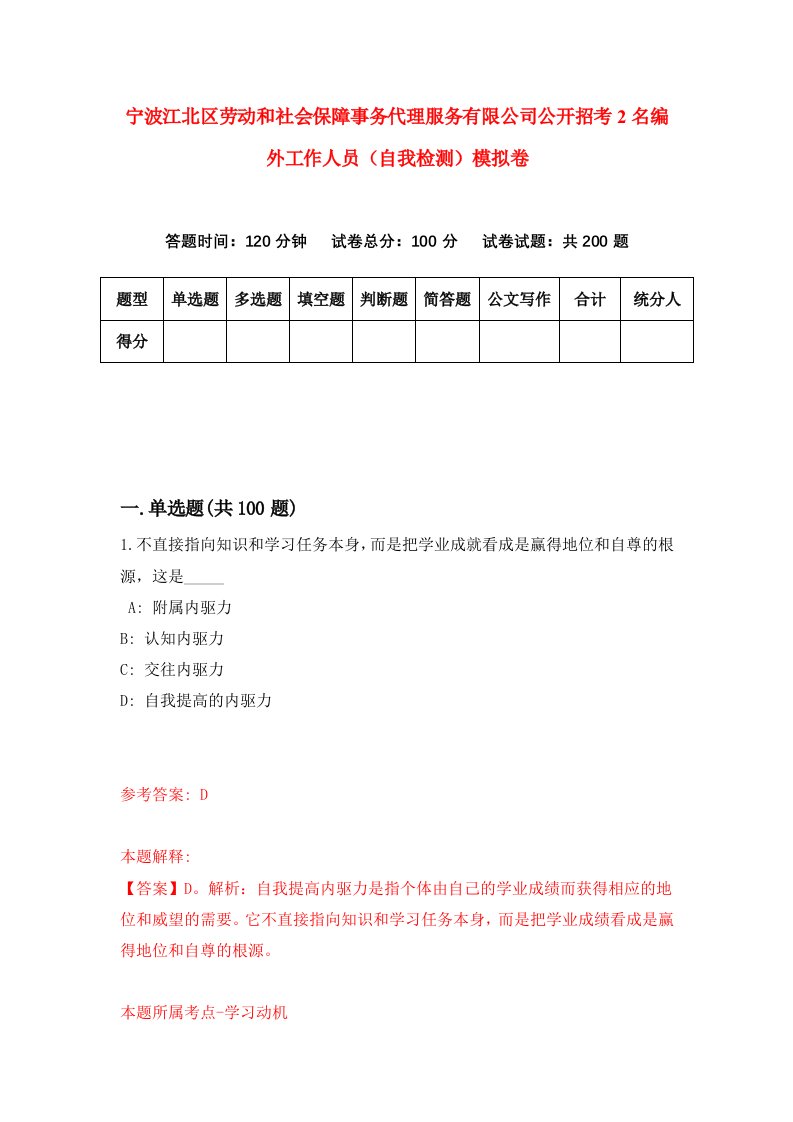 宁波江北区劳动和社会保障事务代理服务有限公司公开招考2名编外工作人员（自我检测）模拟卷

答题时间：120分钟　试卷总分：100分　试卷试题：共200题

| 题型 | 单选题 | 多选题 | 填空题 | 判断题 | 简答题 | 公文写作 | 合计 | 统分人 |
|---|---|---|---|---|---|---|---|---|
| 得分 | | | | | | | | |

一.单选题(共100题)

1.不直接指向知识和学习任务本身，而是把学业成就看成是赢得地位和自尊的根源，这是_____

A: 附属内驱力
B: 认知内驱力
C: 交往内驱力
D: 自我提高的内驱力

参考答案: D

本题解释:
【答案】D。解析：自我提高内驱力是指个体由自己的学业成绩而获得相应的地位和威望的需要。它不直接指向知识和学习任务本身，而是把学业成绩看成是赢得地位和自尊的根源。

本题所属考点-学习动机